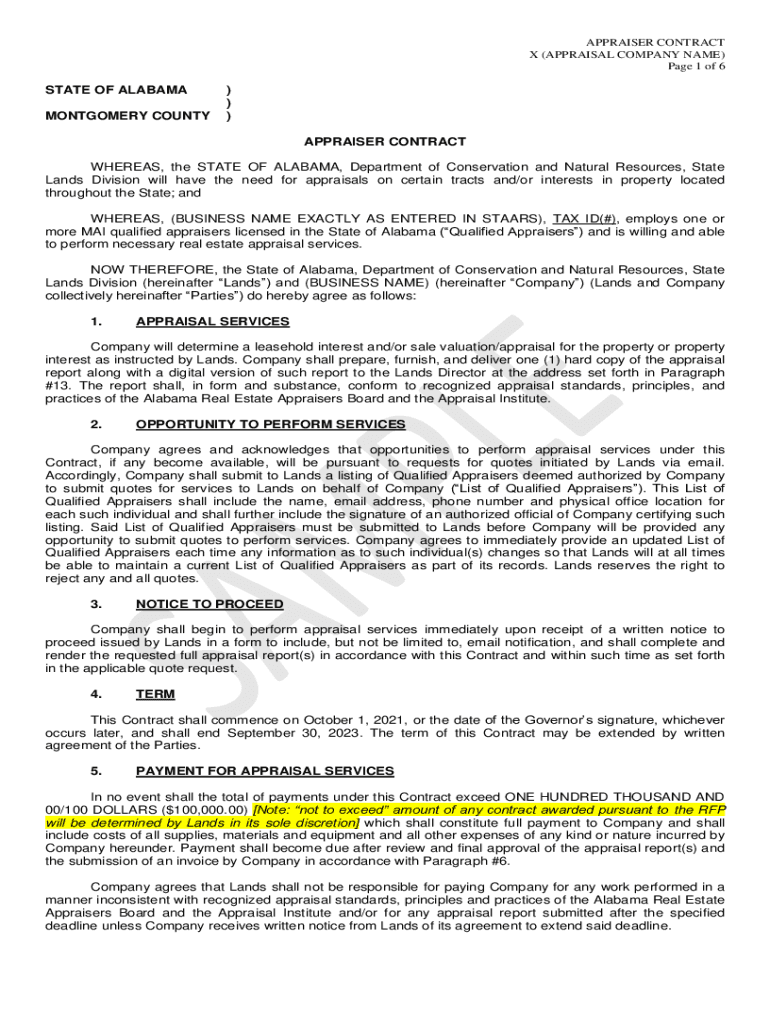 APPRAISER CONTRACT
X (APPRAISAL COMPANY NAME)
Page 1 of 6

STATE OF ALABAMA )
)
MONTGOMERY COUNTY )

APPRAISER CONTRACT

WHEREAS, the STATE OF ALABAMA, Department of Conservation and Natural Resources, State Lands Division will have the need for appraisals on certain tracts and/or interests in property located throughout the State; and

WHEREAS, (BUSINESS NAME EXACTLY AS ENTERED IN STAARS), TAX ID(#), employs one or more MAI qualified appraisers licensed in the State of Alabama ("Qualified Appraisers") and is willing and able to perform necessary real estate appraisal services.

NOW THEREFORE, the State of Alabama, Department of Conservation and Natural Resources, State Lands Division (hereinafter "Lands") and (BUSINESS NAME) (hereinafter "Company") (Lands and Company collectively hereinafter "Parties") do hereby agree as follows:

1. APPRAISAL SERVICES

Company will determine a leasehold interest and/or sale valuation/appraisal for the property or property interest as instructed by Lands. Company shall prepare, furnish, and deliver one (1) hard copy of the appraisal report along with a digital version of such report to the Lands Director at the address set forth in Paragraph #13. The report shall, in form and substance, conform to recognized appraisal standards, principles, and practices of the Alabama Real Estate Appraisers Board and the Appraisal Institute.

2. OPPORTUNITY TO PERFORM SERVICES

Company agrees and acknowledges that opportunities to perform appraisal services under this Contract, if any become available, will be pursuant to requests for quotes initiated by Lands via email. Accordingly, Company shall submit to Lands a listing of Qualified Appraisers deemed authorized by Company to submit quotes for services to Lands on behalf of Company ("List of Qualified Appraisers"). This List of Qualified Appraisers shall include the name, email address, phone number and physical office location for each such individual and shall further include the signature of an authorized official of Company certifying such listing. Said List of Qualified Appraisers must be submitted to Lands before Company will be provided any opportunity to submit quotes to perform services. Company agrees to immediately provide an updated List of Qualified Appraisers each time any information as to such individual(s) changes so that Lands will at all times be able to maintain a current List of Qualified Appraisers as part of its records. Lands reserves the right to reject any and all quotes.

3. NOTICE TO PROCEED

Company shall begin to perform appraisal services immediately upon receipt of a written notice to proceed issued by Lands in a form to include, but not be limited to, email notification, and shall complete and render the requested full appraisal report(s) in accordance with this Contract and within such time as set forth in the applicable quote request.

4. TERM

This Contract shall commence on October 1, 2021, or the date of the Governor's signature, whichever occurs later, and shall end September 30, 2023. The term of this Contract may be extended by written agreement of the Parties.

5. PAYMENT FOR APPRAISAL SERVICES

In no event shall the total of payments under this Contract exceed ONE HUNDRED THOUSAND AND 00/100 DOLLARS ($100,000.00) [Note: "not to exceed" amount of any contract awarded pursuant to the RFP will be determined by Lands in its sole discretion] which shall constitute full payment to Company and shall include costs of all supplies, materials and equipment and all other expenses of any kind or nature incurred by Company hereunder. Payment shall become due after review and final approval of the appraisal report(s) and the submission of an invoice by Company in accordance with Paragraph #6.

Company agrees that Lands shall not be responsible for paying Company for any work performed in a manner inconsistent with recognized appraisal standards, principles and practices of the Alabama Real Estate Appraisers Board and the Appraisal Institute and/or for any appraisal report submitted after the specified deadline unless Company receives written notice from Lands of its agreement to extend said deadline.

SAMPLE